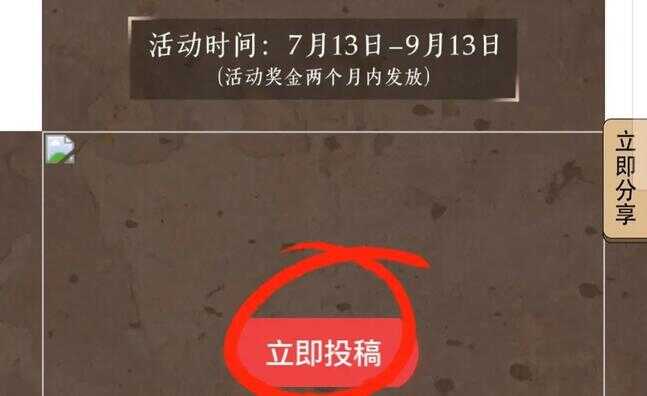 活动时间：7月13日–9月13日
（活动奖金两个月内发放）

立即分享

立即投稿